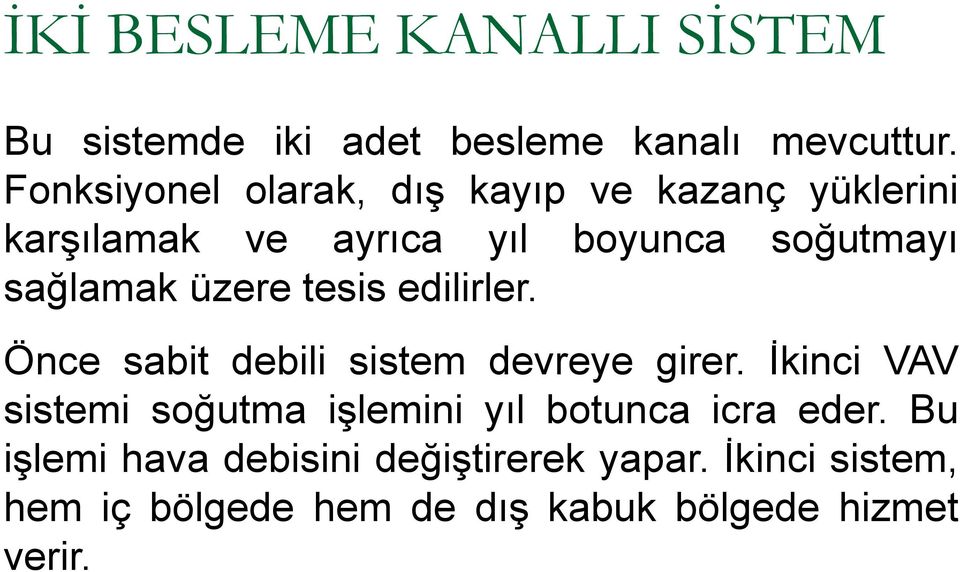 İKİ BESLEME KANALLI SİSTEM

Bu sistemde iki adet besleme kanalı mevcuttur. Fonksiyonel olarak, dış kayıp ve kazanç yüklerini karşılamak ve ayrıca yıl boyunca soğutmayı sağlamak üzere tesis edilirler.

Önce sabit debili sistem devreye girer. İkinci VAV sistemi soğutma işlemini yıl botunca icra eder. Bu işlemi hava debisini değiştirerek yapar. İkinci sistem, hem iç bölgede hem de dış kabuk bölgede hizmet verir.